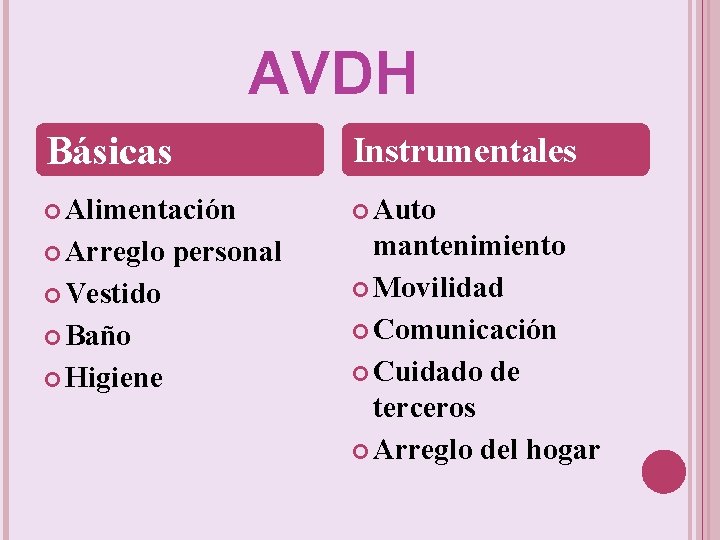 AVDH

Básicas

• Alimentación
• Arreglo personal
• Vestido
• Baño
• Higiene

Instrumentales

• Auto mantenimiento
• Movilidad
• Comunicación
• Cuidado de terceros
• Arreglo del hogar